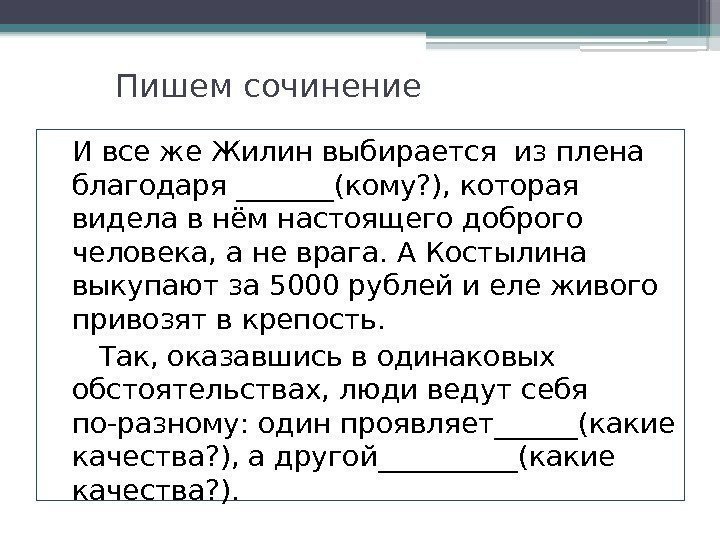 Пишем сочинение

И все же Жилин выбирается из плена благодаря ____(кому?), которая видела в нём настоящего доброго человека, а не врага. А Костылина выкупают за 5000 рублей и еле живого привозят в крепость.

Так, оказавшись в одинаковых обстоятельствах, люди ведут себя по-разному: один проявляет____(какие качества?), а другой____(какие качества?).